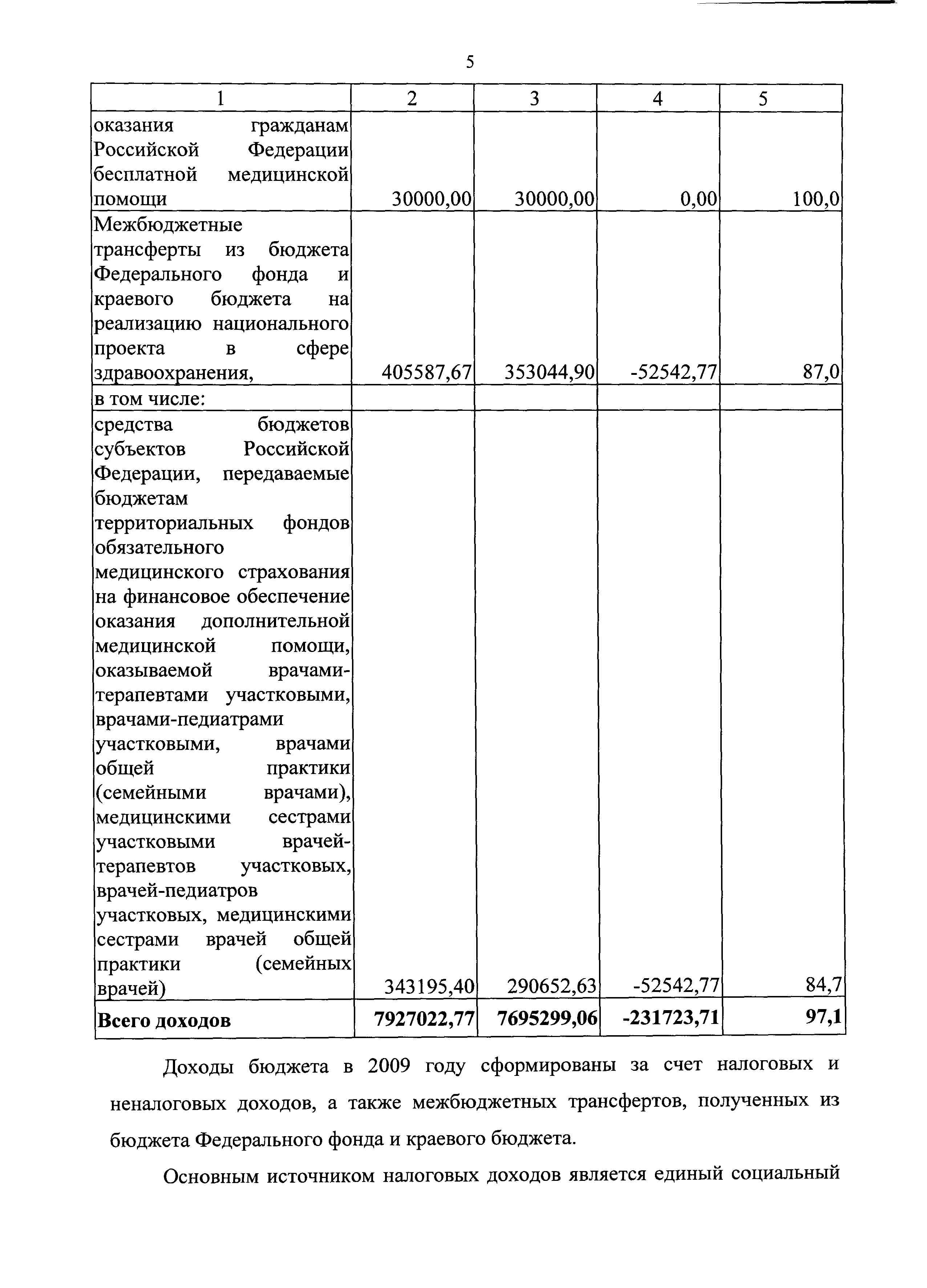 5

| 1 | 2 | 3 | 4 | 5 |
|---|---|---|---|---|
| оказания гражданам Российской Федерации бесплатной медицинской помощи | 30000,00 | 30000,00 | 0,00 | 100,0 |
| Межбюджетные трансферты из бюджета Федерального фонда и краевого бюджета на реализацию национального проекта в сфере здравоохранения, | 405587,67 | 353044,90 | -52542,77 | 87,0 |
| в том числе: | | | | |
| средства бюджетов субъектов Российской Федерации, передаваемые бюджетам территориальных фондов обязательного медицинского страхования на финансовое обеспечение оказания дополнительной медицинской помощи, оказываемой врачами-терапевтами участковыми, врачами-педиатрами участковыми, врачами общей практики (семейными врачами), медицинскими сестрами участковыми врачей-терапевтов участковых, врачей-педиатров участковых, медицинскими сестрами врачей общей практики (семейных врачей) | 343195,40 | 290652,63 | -52542,77 | 84,7 |
| **Всего доходов** | **7927022,77** | **7695299,06** | **-231723,71** | **97,1** |

Доходы бюджета в 2009 году сформированы за счет налоговых и неналоговых доходов, а также межбюджетных трансфертов, полученных из бюджета Федерального фонда и краевого бюджета.

Основным источником налоговых доходов является единый социальный